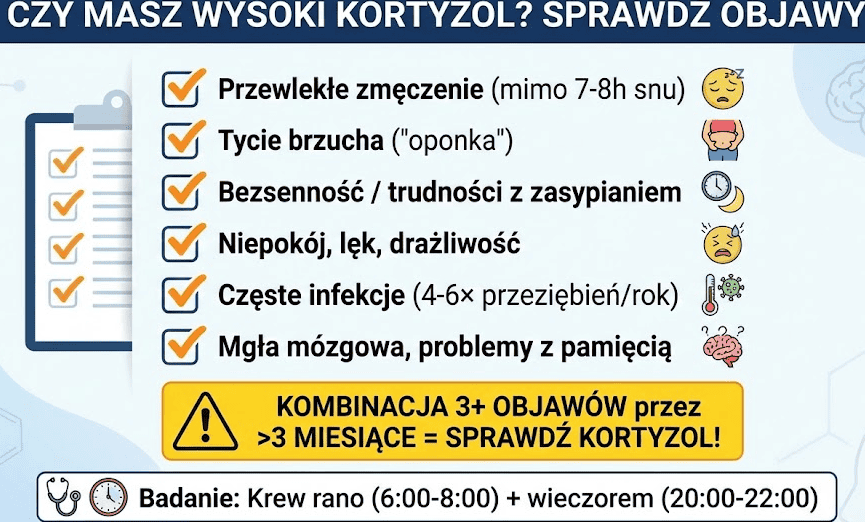 CZY MASZ WYSOKI KORTYZOL? SPRAWDZ OBJAWY

Przewlekłe zmęczenie (mimo 7-8h snu)

Tycie brzucha ("oponka")

Bezsenność / trudności z zasypianiem

Niepokój, lęk, drażliwość

Częste infekcje (4-6× przeziębień/rok)

Mgła mózgowa, problemy z pamięcią

KOMBINACJA 3+ OBJAWÓW przez >3 MIESIĄCE = SPRAWDŹ KORTYZOL!

Badanie: Krew rano (6:00-8:00) + wieczorem (20:00-22:00)